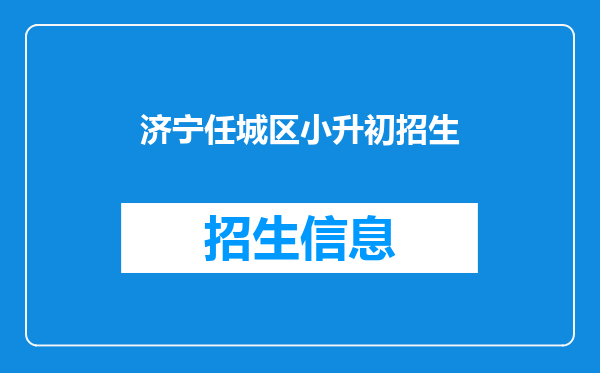 济宁任城区小升初招生

招生信息